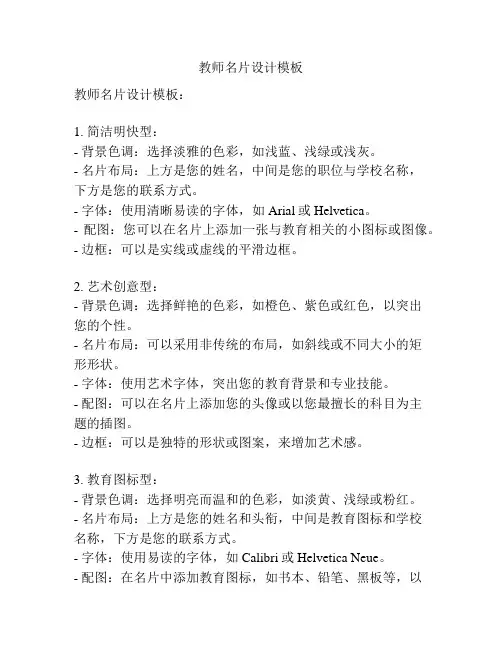 教师名片设计模板

教师名片设计模板：

1. 简洁明快型：
- 背景色调：选择淡雅的色彩，如浅蓝、浅绿或浅灰。
- 名片布局：上方是您的姓名，中间是您的职位与学校名称，下方是您的联系方式。
- 字体：使用清晰易读的字体，如 Arial 或 Helvetica。
- 配图：您可以在名片上添加一张与教育相关的小图标或图像。
- 边框：可以是实线或虚线的平滑边框。

2. 艺术创意型：
- 背景色调：选择鲜艳的色彩，如橙色、紫色或红色，以突出您的个性。
- 名片布局：可以采用非传统的布局，如斜线或不同大小的矩形形状。
- 字体：使用艺术字体，突出您的教育背景和专业技能。
- 配图：可以在名片上添加您的头像或以您最擅长的科目为主题的插图。
- 边框：可以是独特的形状或图案，来增加艺术感。

3. 教育图标型：
- 背景色调：选择明亮而温和的色彩，如淡黄、浅绿或粉红。
- 名片布局：上方是您的姓名和头衔，中间是教育图标和学校名称，下方是您的联系方式。
- 字体：使用易读的字体，如 Calibri 或 Helvetica Neue。
- 配图：在名片中添加教育图标，如书本、铅笔、黑板等，以